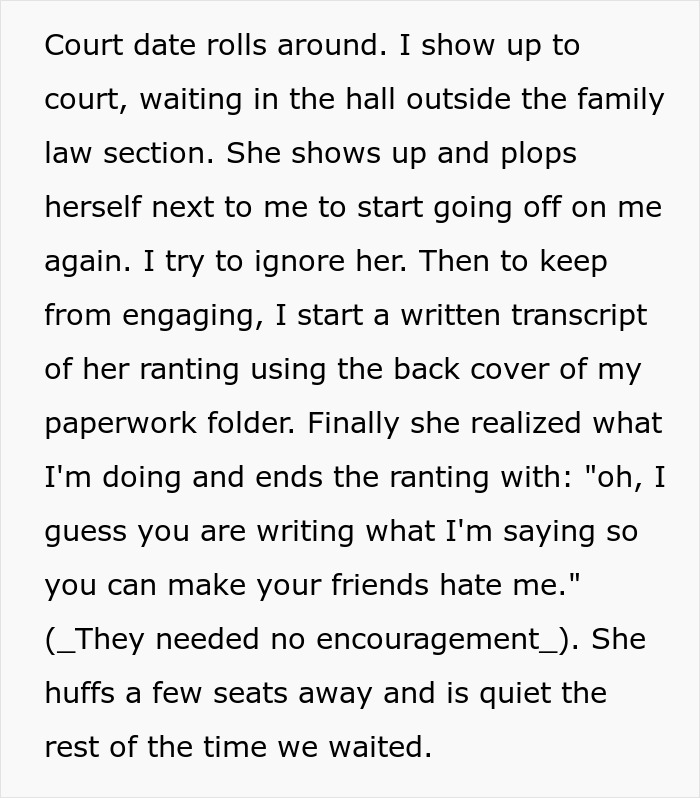 Court date rolls around. I show up to court, waiting in the hall outside the family law section. She shows up and plops herself next to me to start going off on me again. I try to ignore her. Then to keep from engaging, I start a written transcript of her ranting using the back cover of my paperwork folder. Finally she realized what I'm doing and ends the ranting with: "oh, I guess you are writing what I'm saying so you can make your friends hate me." (_They needed no encouragement_). She huffs a few seats away and is quiet the rest of the time we waited.